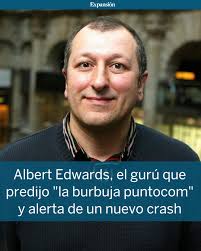 Expansión

Albert Edwards, el gurú que predijo "la burbuja puntocom" y alerta de un nuevo crash